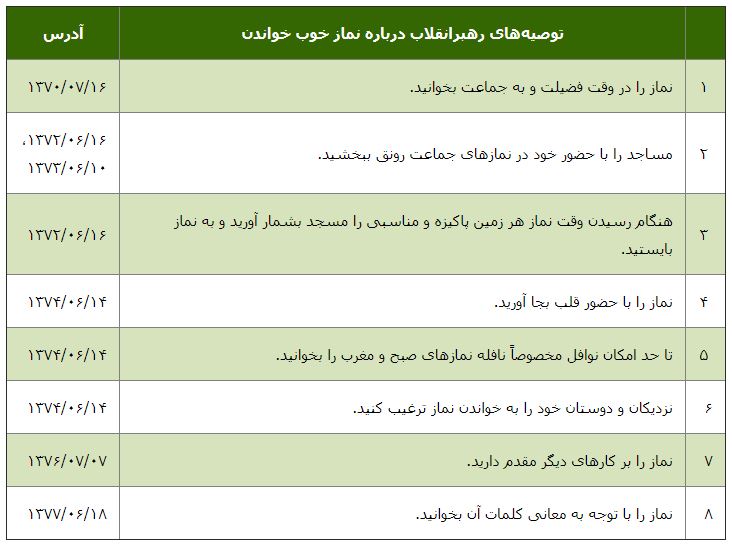 | | توصیه‌های رهبرانقلاب درباره نماز خوب خواندن | آدرس |
|---|---|---|
| ۱ | نماز را در وقت فضیلت و به جماعت بخوانید. | ۱۳۷۰/۰۷/۱۶ |
| ۲ | مساجد را با حضور خود در نمازهای جماعت رونق ببخشید. | ۱۳۷۲/۰۶/۱۶، ۱۳۷۳/۰۶/۱۰ |
| ۳ | هنگام رسیدن وقت نماز هر زمین پاکیزه و مناسبی را مسجد بشمار آورید و به نماز بایستید. | ۱۳۷۲/۰۶/۱۶ |
| ۴ | نماز را با حضور قلب بجا آورید. | ۱۳۷۴/۰۶/۱۴ |
| ۵ | تا حد امکان نوافل مخصوصاً نافله نمازهای صبح و مغرب را بخوانید. | ۱۳۷۴/۰۶/۱۴ |
| ۶ | نزدیکان و دوستان خود را به خواندن نماز ترغیب کنید. | ۱۳۷۴/۰۶/۱۴ |
| ۷ | نماز را بر کارهای دیگر مقدم دارید. | ۱۳۷۶/۰۷/۰۷ |
| ۸ | نماز را با توجه به معانی کلمات آن بخوانید. | ۱۳۷۷/۰۶/۱۸ |